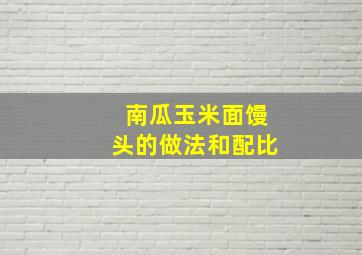 南瓜玉米面馒头的做法和配比